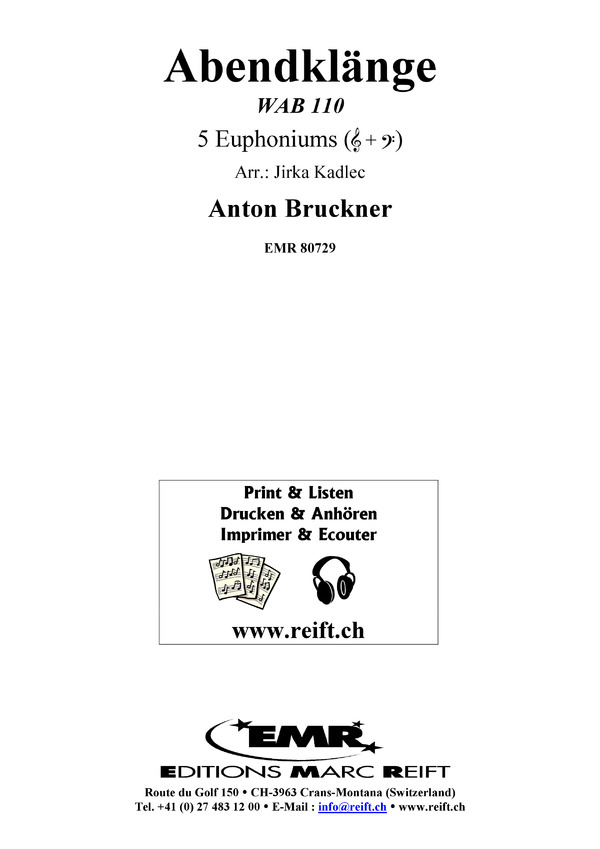 Abendklänge
WAB 110
5 Euphoniums (𝄞 + 𝄢)
Arr.: Jirka Kadlec

Anton Bruckner

EMR 80729

Print & Listen
Drucken & Anhören
Imprimer & Ecouter

www.reift.ch

EMR
EDITIONS MARC REIFT

Route du Golf 150 • CH-3963 Crans-Montana (Switzerland)
Tel. +41 (0) 27 483 12 00 • E-Mail : info@reift.ch • www.reift.ch